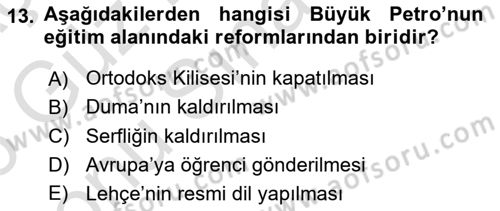 13. Aşağıdakilerden hangisi Büyük Petro'nun eğitim alanındaki reformlarından biridir?

A) Ortodoks Kilisesi'nin kapatılması
B) Duma'nın kaldırılması
C) Serfliğin kaldırılması
D) Avrupa'ya öğrenci gönderilmesi
E) Lehçe'nin resmi dil yapılması

www.aofsoru.com